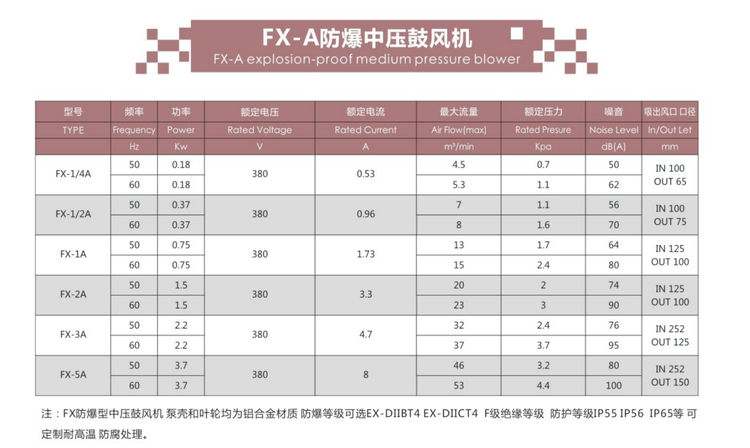 FX-A防爆中压鼓风机
FX-A explosion-proof medium pressure blower

| 型号 | 频率 | 功率 | 额定电压 | 额定电流 | 最大流量 | 额定压力 | 噪音 | 吸出风口 口径 |
|---|---|---|---|---|---|---|---|---|
| TYPE | Frequency | Power | Rated Voltage | Rated Current | Air Flow(max) | Rated Presure | Noise Level | In/Out Let |
| | Hz | Kw | V | A | m³/min | Kpa | dB(A) | mm |
| FX-1/4A | 50 | 0.18 | 380 | 0.53 | 4.5 | 0.7 | 50 | IN 100 OUT 65 |
| | 60 | 0.18 | | | 5.3 | 1.1 | 62 | |
| FX-1/2A | 50 | 0.37 | 380 | 0.96 | 7 | 1.1 | 56 | IN 100 OUT 75 |
| | 60 | 0.37 | | | 8 | 1.6 | 70 | |
| FX-1A | 50 | 0.75 | 380 | 1.73 | 13 | 1.7 | 64 | IN 125 OUT 100 |
| | 60 | 0.75 | | | 15 | 2.4 | 80 | |
| FX-2A | 50 | 1.5 | 380 | 3.3 | 20 | 2 | 74 | IN 125 OUT 100 |
| | 60 | 1.5 | | | 23 | 3 | 90 | |
| FX-3A | 50 | 2.2 | 380 | 4.7 | 32 | 2.4 | 76 | IN 252 OUT 125 |
| | 60 | 2.2 | | | 37 | 3.7 | 95 | |
| FX-5A | 50 | 3.7 | 380 | 8 | 46 | 3.2 | 80 | IN 252 OUT 150 |
| | 60 | 3.7 | | | 53 | 4.4 | 100 | |

注：FX防爆型中压鼓风机 泵壳和叶轮均为铝合金材质 防爆等级可选EX-DIIBT4 EX-DIICT4 F级绝缘等级 防护等级IP55 IP56 IP65等 可定制耐高温 防腐处理。